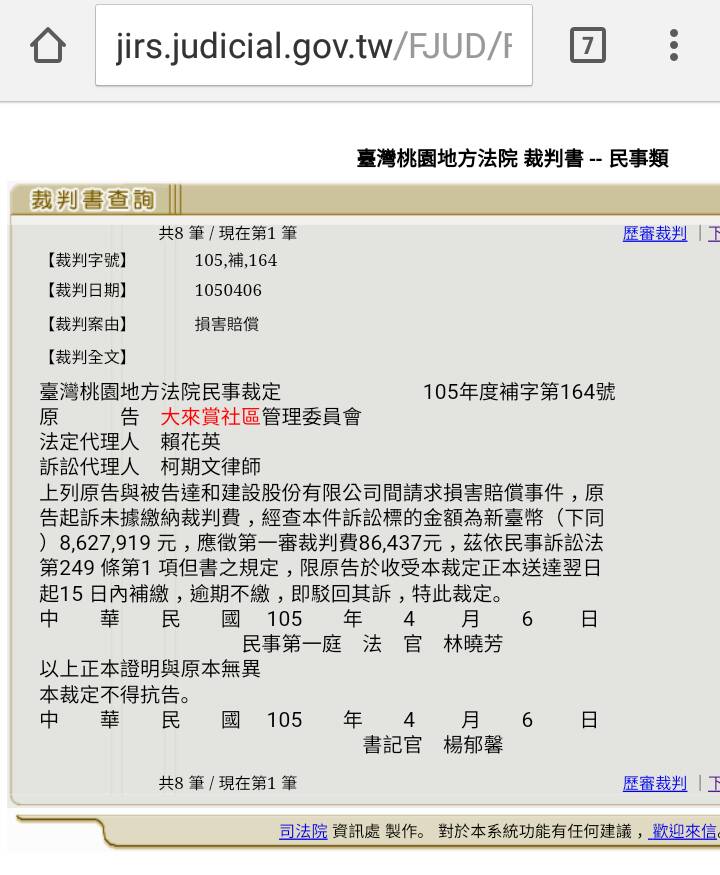 jirs.judicial.gov.tw/FJUD/F

7

臺灣桃園地方法院 裁判書 -- 民事類

裁判書查詢

共8 筆 / 現在第1 筆

歷審裁判 | 下

【裁判字號】 105,補,164

【裁判日期】 1050406

【裁判案由】 損害賠償

【裁判全文】

臺灣桃園地方法院民事裁定 105年度補字第164號
原 告 大來賞社區管理委員會
法定代理人 賴花英
訴訟代理人 柯期文律師
上列原告與被告達和建設股份有限公司間請求損害賠償事件，原告起訴未據繳納裁判費，經查本件訴訟標的金額為新臺幣（下同）8,627,919 元，應徵第一審裁判費86,437元，茲依民事訴訟法第249 條第1 項但書之規定，限原告於收受本裁定正本送達翌日起15 日內補繳，逾期不繳，即駁回其訴，特此裁定。
中 華 民 國 105 年 4 月 6 日
民事第一庭 法 官 林曉芳
以上正本證明與原本無異
本裁定不得抗告。
中 華 民 國 105 年 4 月 6 日
書記官 楊郁馨

共8 筆 / 現在第1 筆

歷審裁判 | 下

司法院 資訊處 製作。 對於本系統功能有任何建議，歡迎來信。